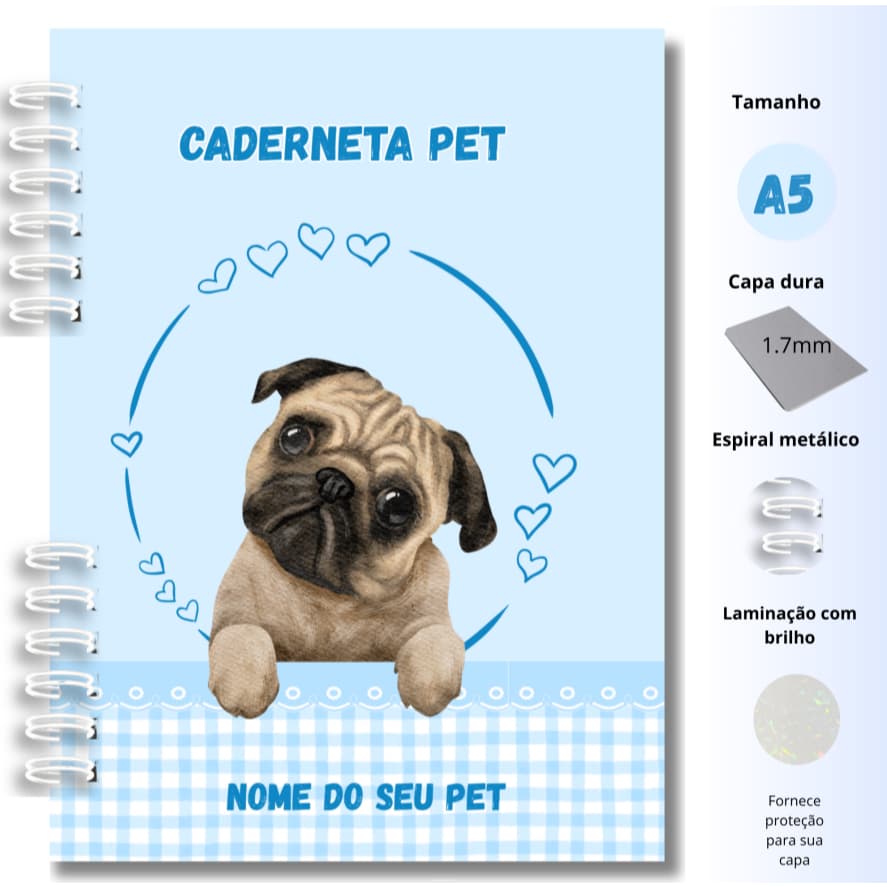 CADERNETA PET

NOME DO SEU PET

Tamanho

A5

Capa dura

1.7mm

Espiral metálico

Laminação com brilho

Fornece proteção para sua capa